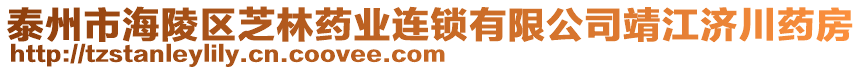 泰州市海陵区芝林药业连锁有限公司靖江济川药房
http://tzstanleylily.cn.coovee.com